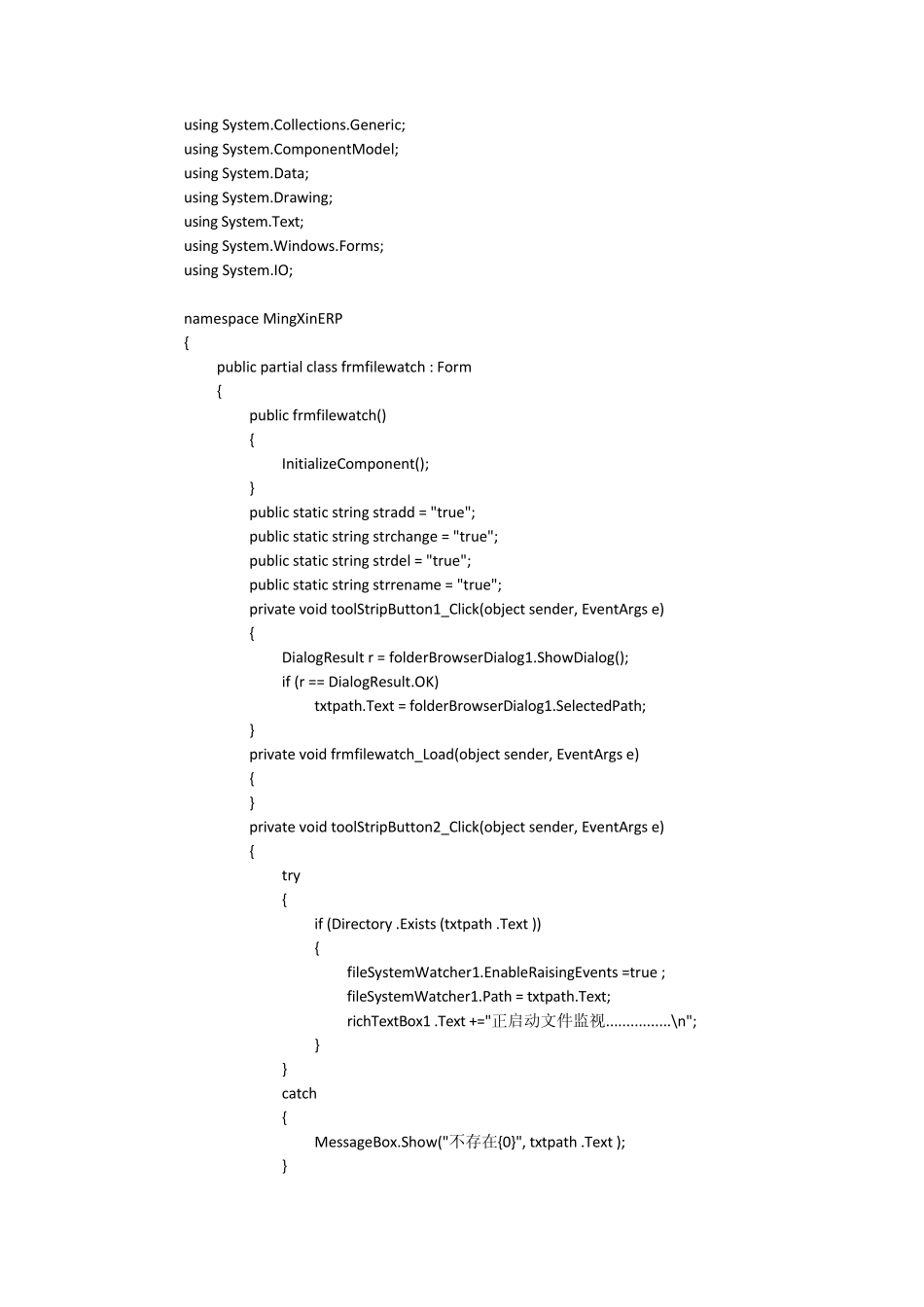 using System.Collections.Generic;
using System.ComponentModel;
using System.Data;
using System.Drawing;
using System.Text;
using System.Windows.Forms;
using System.IO;

namespace MingXinERP
{
public partial class frmfilewatch : Form
{
public frmfilewatch()
{
InitializeComponent();
}
public static string stradd = "true";
public static string strchange = "true";
public static string strdel = "true";
public static string strrename = "true";
private void toolStripButton1_Click(object sender, EventArgs e)
{
DialogResult r = folderBrowserDialog1.ShowDialog();
if (r == DialogResult.OK)
txtpath.Text = folderBrowserDialog1.SelectedPath;
}
private void frmfilewatch_Load(object sender, EventArgs e)
{
}
private void toolStripButton2_Click(object sender, EventArgs e)
{
try
{
if (Directory .Exists (txtpath .Text ))
{
fileSystemWatcher1.EnableRaisingEvents =true ;
fileSystemWatcher1.Path = txtpath.Text;
richTextBox1 .Text +="正启动文件监视................\n";
}
}
catch
{
MessageBox.Show("不存在{0}", txtpath .Text );
}